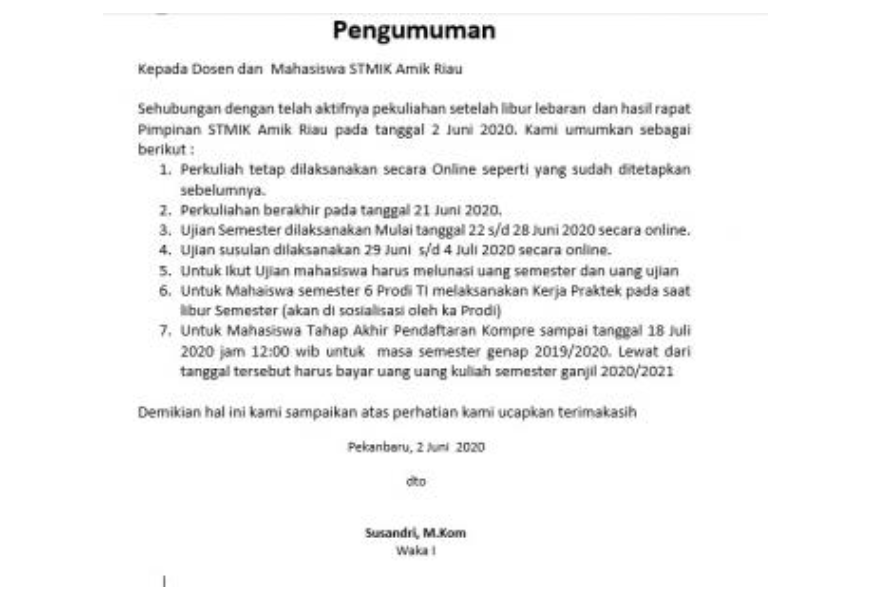 Pengumuman

Kepada Dosen dan Mahasiswa STMIK Amik Riau

Sehubungan dengan telah aktifnya pekuliahan setelah libur lebaran dan hasil rapat Pimpinan STMIK Amik Riau pada tanggal 2 Juni 2020. Kami umumkan sebagai berikut :

1. Perkuliah tetap dilaksanakan secara Online seperti yang sudah ditetapkan sebelumnya.
2. Perkuliahan berakhir pada tanggal 21 Juni 2020.
3. Ujian Semester dilaksanakan Mulai tanggal 22 s/d 28 Juni 2020 secara online.
4. Ujian susulan dilaksanakan 29 Juni s/d 4 Juli 2020 secara online.
5. Untuk Ikut Ujian mahasiswa harus melunasi uang semester dan uang ujian
6. Untuk Mahaiswa semester 6 Prodi TI melaksanakan Kerja Praktek pada saat libur Semester (akan di sosialisasi oleh ka Prodi)
7. Untuk Mahasiswa Tahap Akhir Pendaftaran Kompre sampai tanggal 18 Juli 2020 jam 12:00 wib untuk masa semester genap 2019/2020. Lewat dari tanggal tersebut harus bayar uang uang kuliah semester ganjil 2020/2021

Demikian hal ini kami sampaikan atas perhatian kami ucapkan terimakasih

Pekanbaru, 2 Juni 2020

dto

Susandri, M.Kom
Waka I